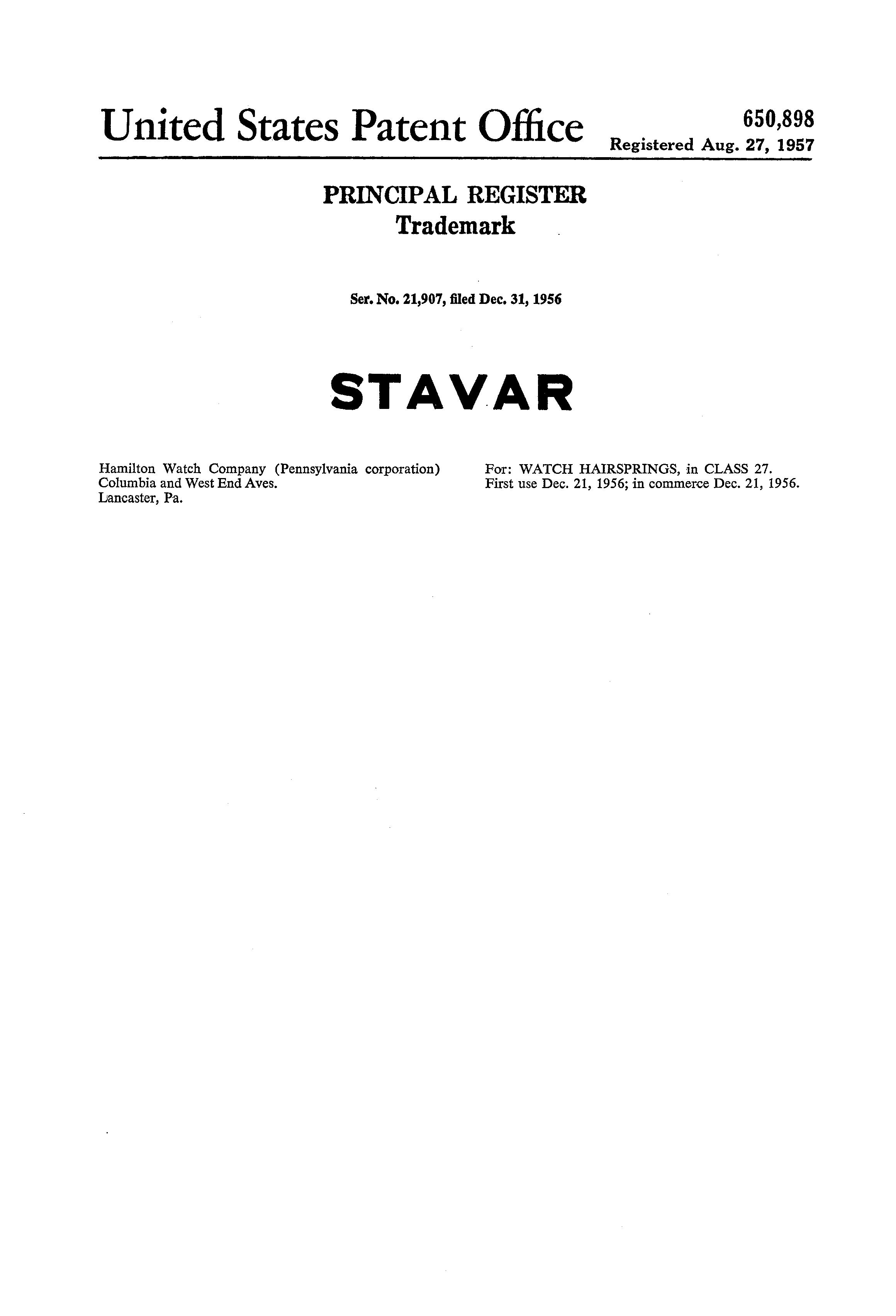 United States Patent Office

650,898
Registered Aug. 27, 1957

PRINCIPAL REGISTER
Trademark

Ser. No. 21,907, filed Dec. 31, 1956

STAVAR

Hamilton Watch Company (Pennsylvania corporation)
Columbia and West End Aves.
Lancaster, Pa.

For: WATCH HAIRSPRINGS, in CLASS 27.
First use Dec. 21, 1956; in commerce Dec. 21, 1956.